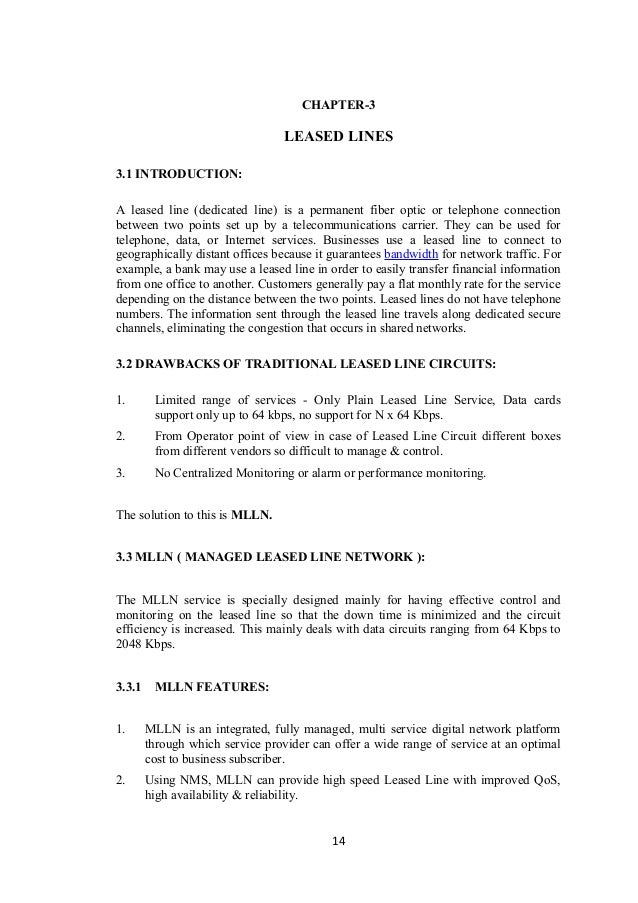 CHAPTER-3

LEASED LINES

3.1 INTRODUCTION:

A leased line (dedicated line) is a permanent fiber optic or telephone connection between two points set up by a telecommunications carrier. They can be used for telephone, data, or Internet services. Businesses use a leased line to connect to geographically distant offices because it guarantees bandwidth for network traffic. For example, a bank may use a leased line in order to easily transfer financial information from one office to another. Customers generally pay a flat monthly rate for the service depending on the distance between the two points. Leased lines do not have telephone numbers. The information sent through the leased line travels along dedicated secure channels, eliminating the congestion that occurs in shared networks.

3.2 DRAWBACKS OF TRADITIONAL LEASED LINE CIRCUITS:

1. Limited range of services - Only Plain Leased Line Service, Data cards support only up to 64 kbps, no support for N x 64 Kbps.

2. From Operator point of view in case of Leased Line Circuit different boxes from different vendors so difficult to manage & control.

3. No Centralized Monitoring or alarm or performance monitoring.

The solution to this is MLLN.

3.3 MLLN ( MANAGED LEASED LINE NETWORK ):

The MLLN service is specially designed mainly for having effective control and monitoring on the leased line so that the down time is minimized and the circuit efficiency is increased. This mainly deals with data circuits ranging from 64 Kbps to 2048 Kbps.

3.3.1 MLLN FEATURES:

1. MLLN is an integrated, fully managed, multi service digital network platform through which service provider can offer a wide range of service at an optimal cost to business subscriber.

2. Using NMS, MLLN can provide high speed Leased Line with improved QoS, high availability & reliability.

14